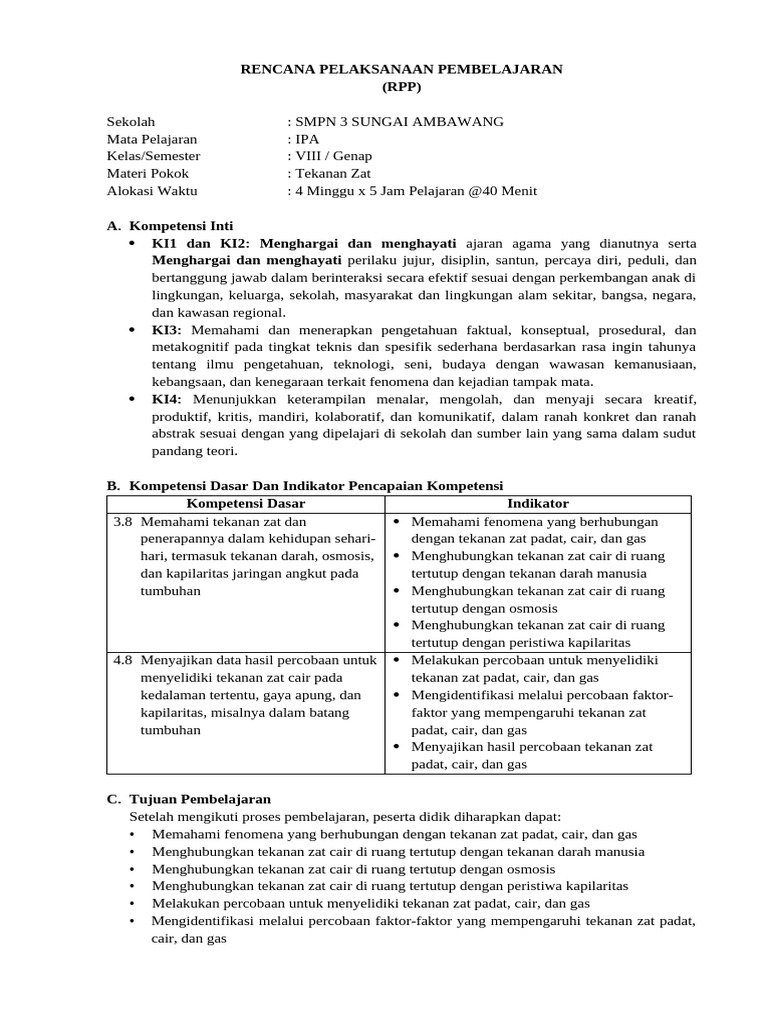 RENCANA PELAKSANAAN PEMBELAJARAN
(RPP)

Sekolah : SMPN 3 SUNGAI AMBAWANG
Mata Pelajaran : IPA
Kelas/Semester : VIII / Genap
Materi Pokok : Tekanan Zat
Alokasi Waktu : 4 Minggu x 5 Jam Pelajaran @40 Menit

A. Kompetensi Inti
• KI1 dan KI2: Menghargai dan menghayati ajaran agama yang dianutnya serta Menghargai dan menghayati perilaku jujur, disiplin, santun, percaya diri, peduli, dan bertanggung jawab dalam berinteraksi secara efektif sesuai dengan perkembangan anak di lingkungan, keluarga, sekolah, masyarakat dan lingkungan alam sekitar, bangsa, negara, dan kawasan regional.
• KI3: Memahami dan menerapkan pengetahuan faktual, konseptual, prosedural, dan metakognitif pada tingkat teknis dan spesifik sederhana berdasarkan rasa ingin tahunya tentang ilmu pengetahuan, teknologi, seni, budaya dengan wawasan kemanusiaan, kebangsaan, dan kenegaraan terkait fenomena dan kejadian tampak mata.
• KI4: Menunjukkan keterampilan menalar, mengolah, dan menyaji secara kreatif, produktif, kritis, mandiri, kolaboratif, dan komunikatif, dalam ranah konkret dan ranah abstrak sesuai dengan yang dipelajari di sekolah dan sumber lain yang sama dalam sudut pandang teori.

B. Kompetensi Dasar Dan Indikator Pencapaian Kompetensi

| Kompetensi Dasar | Indikator |
|---|---|
| 3.8 Memahami tekanan zat dan penerapannya dalam kehidupan sehari-hari, termasuk tekanan darah, osmosis, dan kapilaritas jaringan angkut pada tumbuhan | • Memahami fenomena yang berhubungan dengan tekanan zat padat, cair, dan gas • Menghubungkan tekanan zat cair di ruang tertutup dengan tekanan darah manusia • Menghubungkan tekanan zat cair di ruang tertutup dengan osmosis • Menghubungkan tekanan zat cair di ruang tertutup dengan peristiwa kapilaritas |
| 4.8 Menyajikan data hasil percobaan untuk menyelidiki tekanan zat cair pada kedalaman tertentu, gaya apung, dan kapilaritas, misalnya dalam batang tumbuhan | • Melakukan percobaan untuk menyelidiki tekanan zat padat, cair, dan gas • Mengidentifikasi melalui percobaan faktor-faktor yang mempengaruhi tekanan zat padat, cair, dan gas • Menyajikan hasil percobaan tekanan zat padat, cair, dan gas |

C. Tujuan Pembelajaran
Setelah mengikuti proses pembelajaran, peserta didik diharapkan dapat:
• Memahami fenomena yang berhubungan dengan tekanan zat padat, cair, dan gas
• Menghubungkan tekanan zat cair di ruang tertutup dengan tekanan darah manusia
• Menghubungkan tekanan zat cair di ruang tertutup dengan osmosis
• Menghubungkan tekanan zat cair di ruang tertutup dengan peristiwa kapilaritas
• Melakukan percobaan untuk menyelidiki tekanan zat padat, cair, dan gas
• Mengidentifikasi melalui percobaan faktor-faktor yang mempengaruhi tekanan zat padat, cair, dan gas